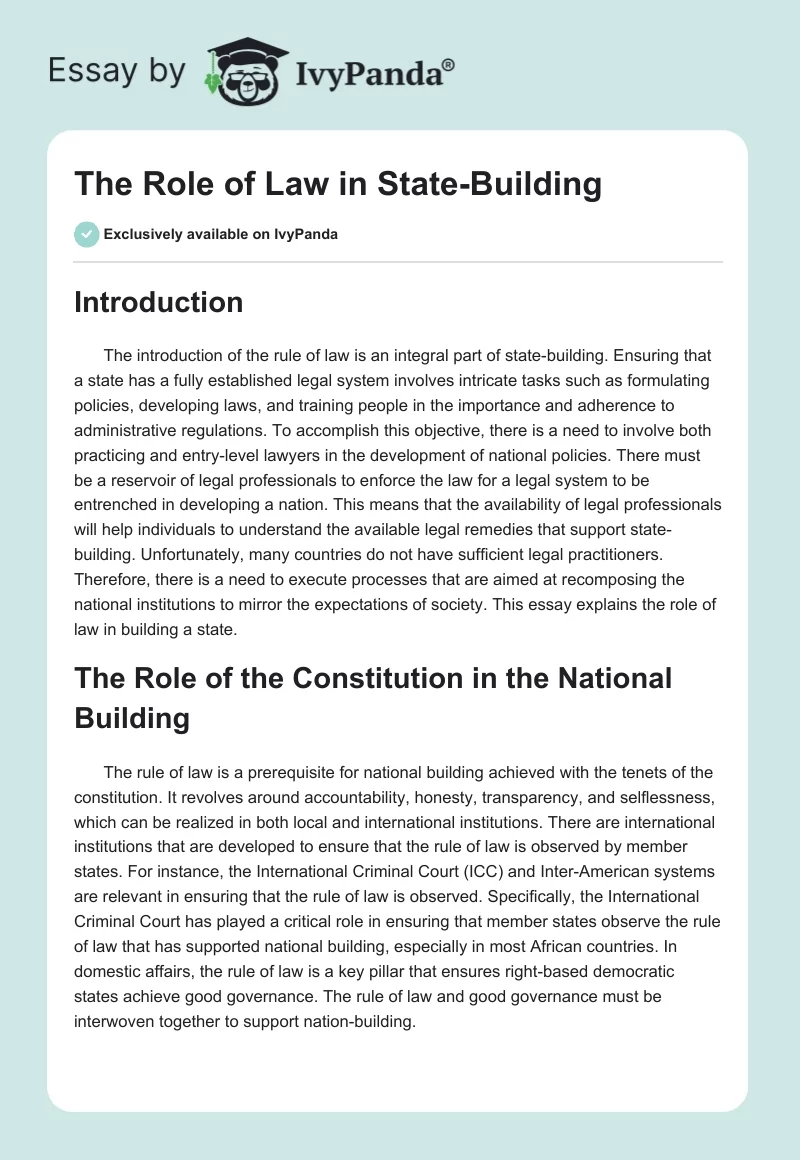 Essay by IvyPanda®

The Role of Law in State-Building

Exclusively available on IvyPanda

Introduction

The introduction of the rule of law is an integral part of state-building. Ensuring that a state has a fully established legal system involves intricate tasks such as formulating policies, developing laws, and training people in the importance and adherence to administrative regulations. To accomplish this objective, there is a need to involve both practicing and entry-level lawyers in the development of national policies. There must be a reservoir of legal professionals to enforce the law for a legal system to be entrenched in developing a nation. This means that the availability of legal professionals will help individuals to understand the available legal remedies that support state-building. Unfortunately, many countries do not have sufficient legal practitioners. Therefore, there is a need to execute processes that are aimed at recomposing the national institutions to mirror the expectations of society. This essay explains the role of law in building a state.

The Role of the Constitution in the National Building

The rule of law is a prerequisite for national building achieved with the tenets of the constitution. It revolves around accountability, honesty, transparency, and selflessness, which can be realized in both local and international institutions. There are international institutions that are developed to ensure that the rule of law is observed by member states. For instance, the International Criminal Court (ICC) and Inter-American systems are relevant in ensuring that the rule of law is observed. Specifically, the International Criminal Court has played a critical role in ensuring that member states observe the rule of law that has supported national building, especially in most African countries. In domestic affairs, the rule of law is a key pillar that ensures right-based democratic states achieve good governance. The rule of law and good governance must be interwoven together to support nation-building.